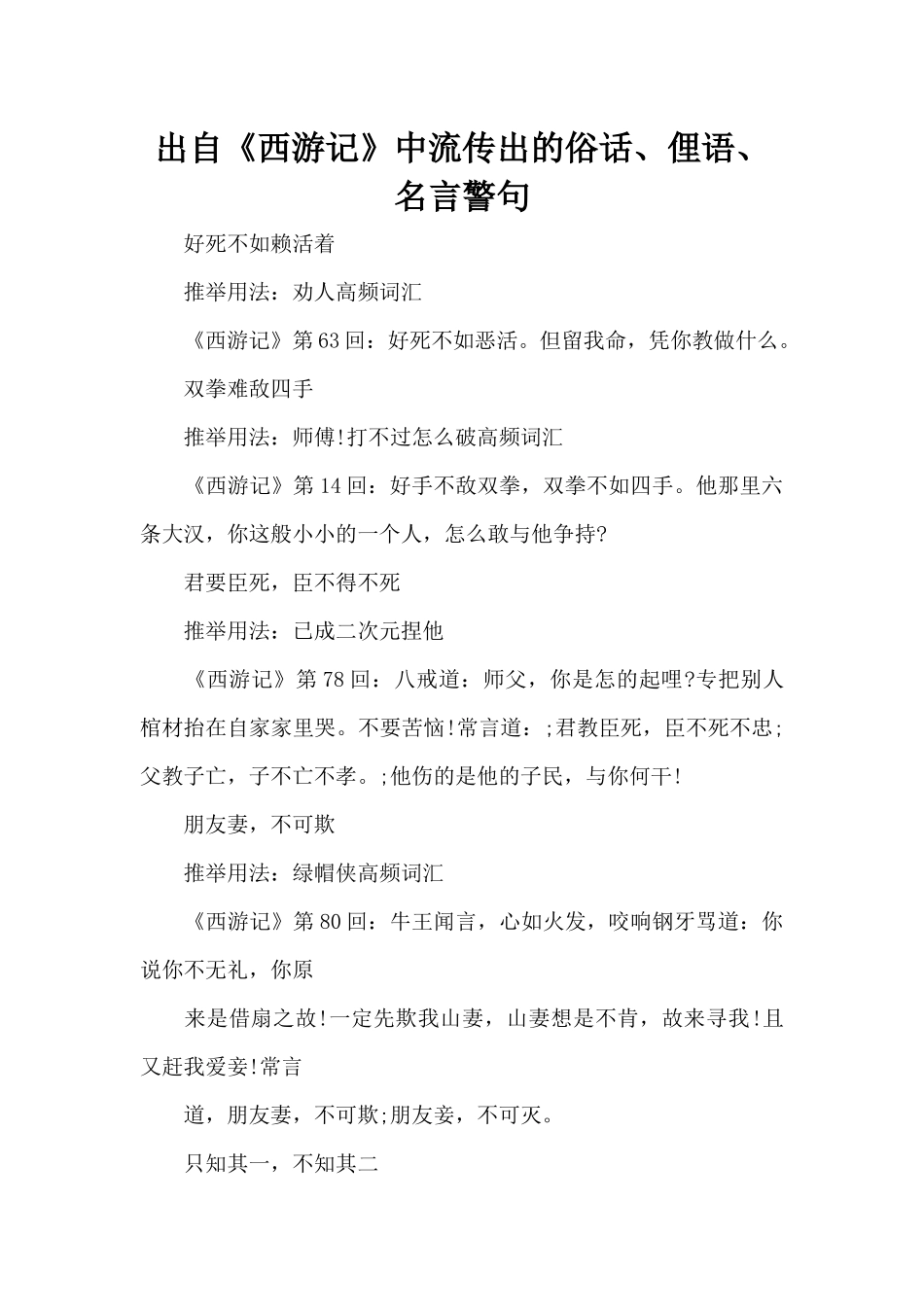 出自《西游记》中流传出的俗话、俚语、名言警句

好死不如赖活着

推举用法：劝人高频词汇

《西游记》第63回：好死不如恶活。但留我命，凭你教做什么。

双拳难敌四手

推举用法：师傅!打不过怎么破高频词汇

《西游记》第14回：好手不敌双拳，双拳不如四手。他那里六条大汉，你这般小小的一个人，怎么敢与他争持?

君要臣死，臣不得不死

推举用法：已成二次元捏他

《西游记》第78回：八戒道：师父，你是怎的起哩?专把别人棺材抬在自家家里哭。不要苦恼!常言道：;君教臣死，臣不死不忠;父教子亡，子不亡不孝。;他伤的是他的子民，与你何干!

朋友妻，不可欺

推举用法：绿帽侠高频词汇

《西游记》第80回：牛王闻言，心如火发，咬响钢牙骂道：你说你不无礼，你原

来是借扇之故!一定先欺我山妻，山妻想是不肯，故来寻我!且又赶我爱妾!常言

道，朋友妻，不可欺;朋友妾，不可灭。

只知其一，不知其二